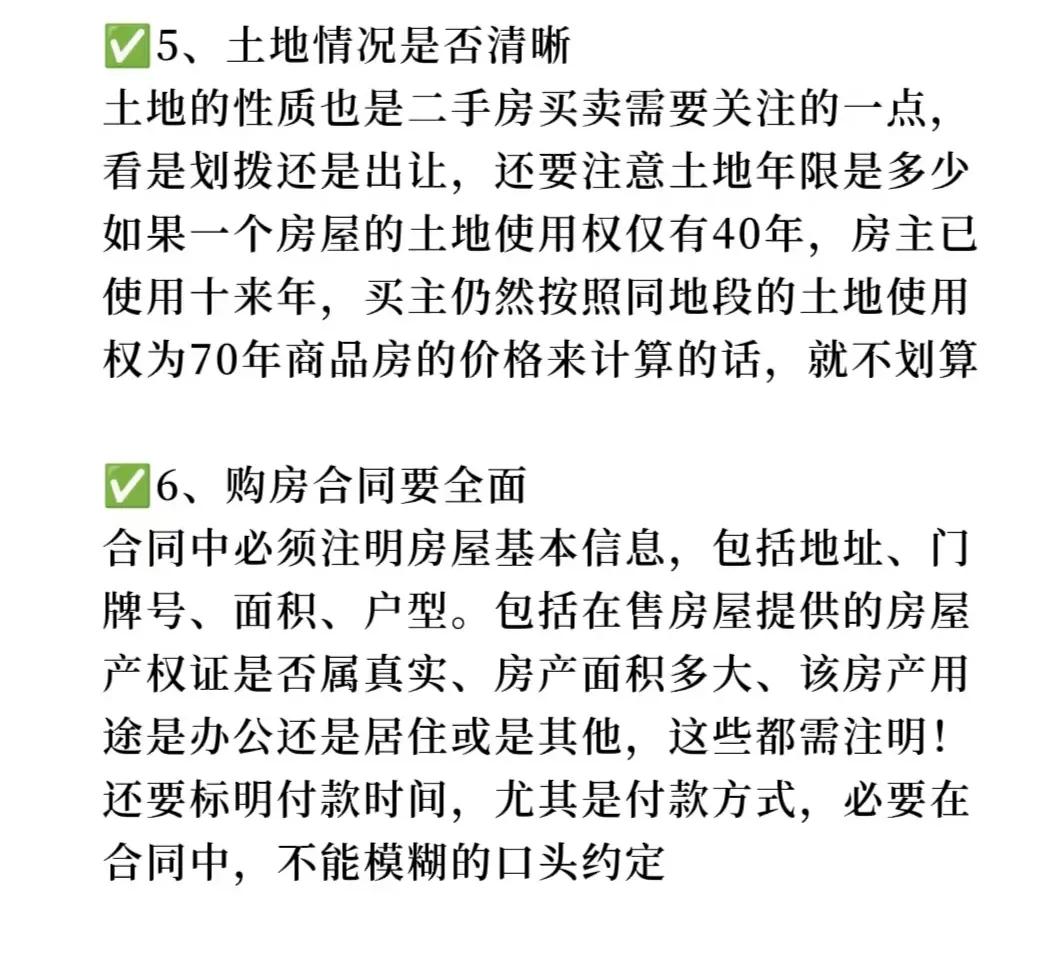 ✅5、土地情况是否清晰
土地的性质也是二手房买卖需要关注的一点，看是划拨还是出让，还要注意土地年限是多少如果一个房屋的土地使用权仅有40年，房主已使用十来年，买主仍然按照同地段的土地使用权为70年商品房的价格来计算的话，就不划算

✅6、购房合同要全面
合同中必须注明房屋基本信息，包括地址、门牌号、面积、户型。包括在售房屋提供的房屋产权证是否属真实、房产面积多大、该房产用途是办公还是居住或是其他，这些都需注明！还要标明付款时间，尤其是付款方式，必要在合同中，不能模糊的口头约定